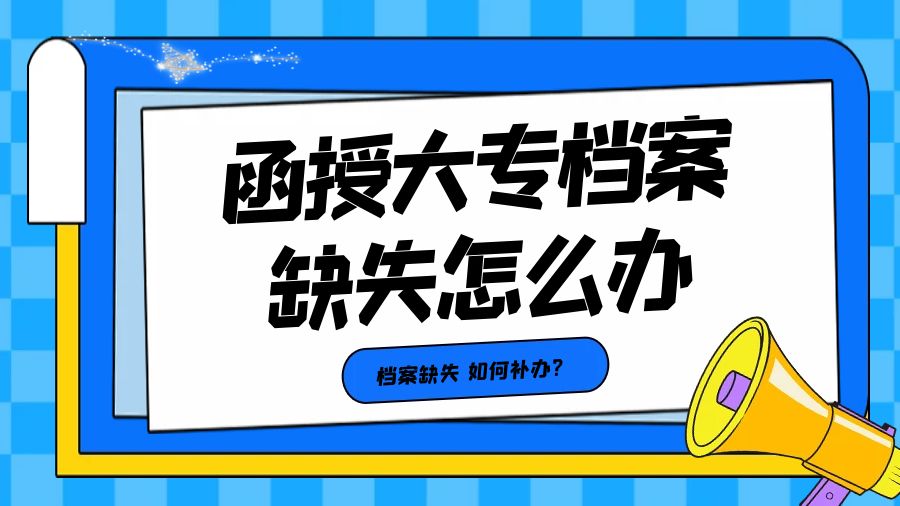 函授大专档案缺失怎么办

档案缺失 如何补办？